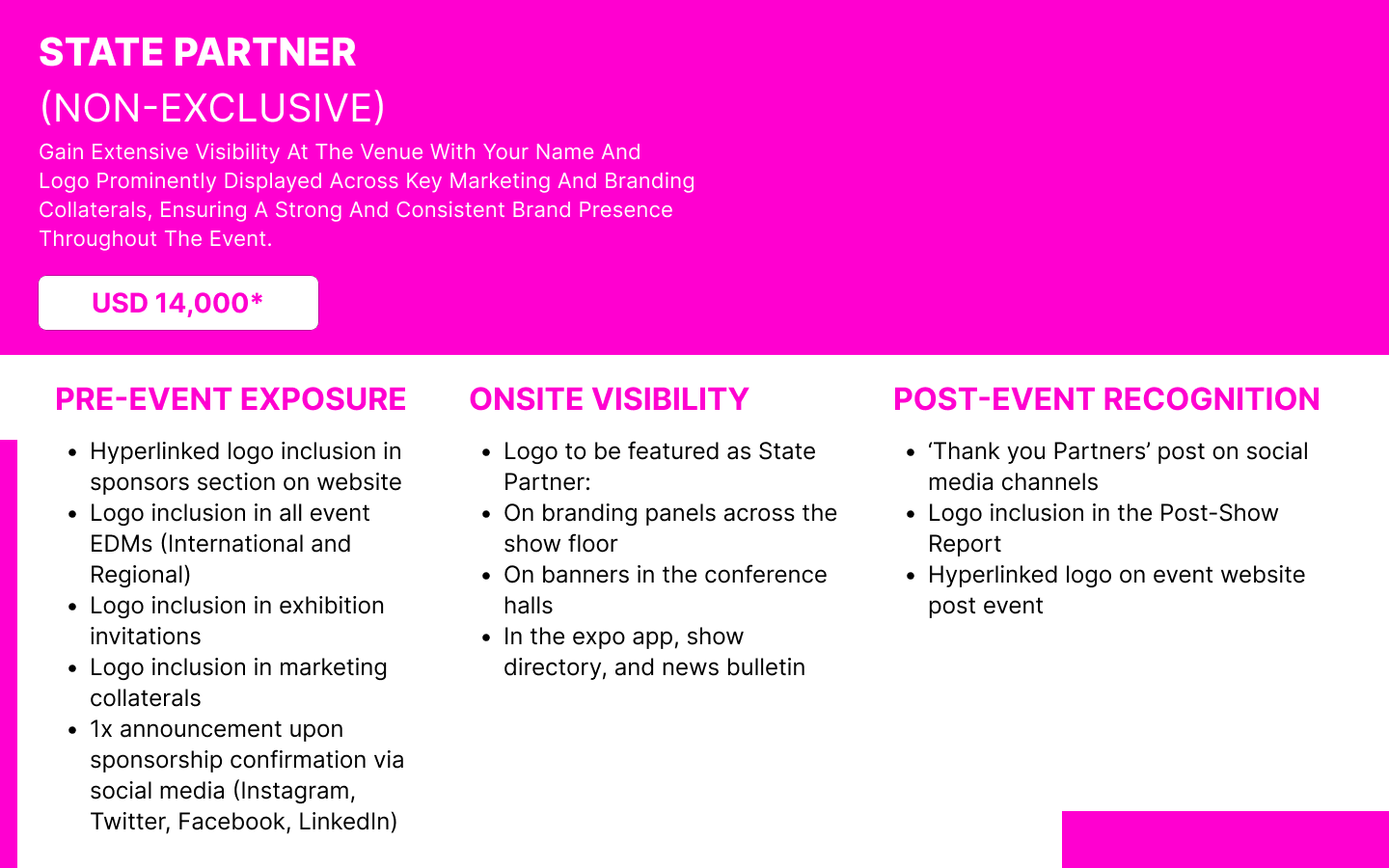 STATE PARTNER
(NON-EXCLUSIVE)

Gain Extensive Visibility At The Venue With Your Name And Logo Prominently Displayed Across Key Marketing And Branding Collaterals, Ensuring A Strong And Consistent Brand Presence Throughout The Event.

USD 14,000*

PRE-EVENT EXPOSURE

- Hyperlinked logo inclusion in sponsors section on website
- Logo inclusion in all event EDMs (International and Regional)
- Logo inclusion in exhibition invitations
- Logo inclusion in marketing collaterals
- 1x announcement upon sponsorship confirmation via social media (Instagram, Twitter, Facebook, LinkedIn)

ONSITE VISIBILITY

- Logo to be featured as State Partner:
- On branding panels across the show floor
- On banners in the conference halls
- In the expo app, show directory, and news bulletin

POST-EVENT RECOGNITION

- ‘Thank you Partners’ post on social media channels
- Logo inclusion in the Post-Show Report
- Hyperlinked logo on event website post event